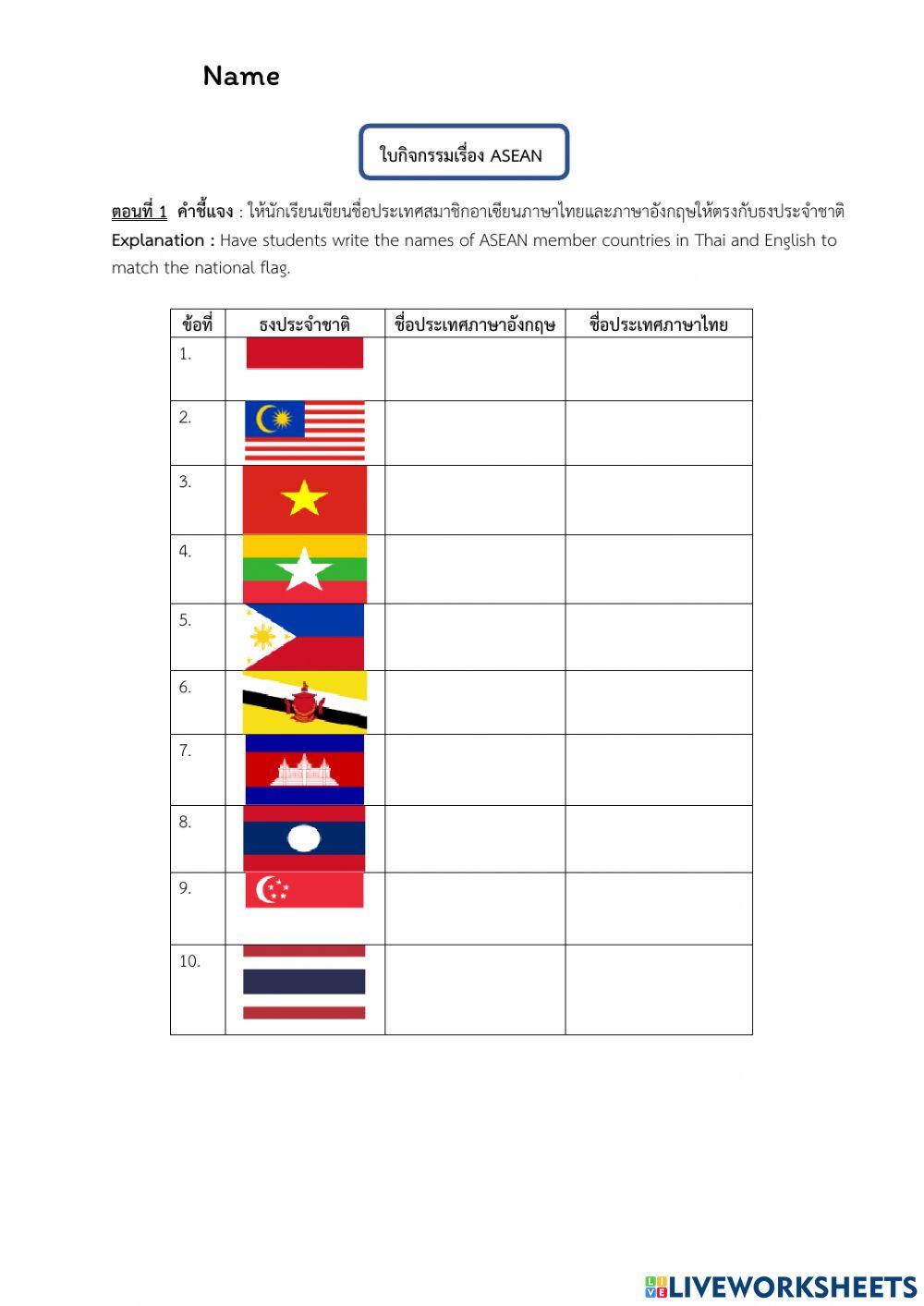 Name

ใบกิจกรรมเรื่อง ASEAN

ตอนที่ 1 คำชี้แจง : ให้นักเรียนเขียนชื่อประเทศสมาชิกอาเซียนภาษาไทยและภาษาอังกฤษให้ตรงกับธงประจำชาติ
Explanation : Have students write the names of ASEAN member countries in Thai and English to match the national flag.

| ข้อที่ | ธงประจำชาติ | ชื่อประเทศภาษาอังกฤษ | ชื่อประเทศภาษาไทย |
|---|---|---|---|
| 1. | | | |
| 2. | | | |
| 3. | | | |
| 4. | | | |
| 5. | | | |
| 6. | | | |
| 7. | | | |
| 8. | | | |
| 9. | | | |
| 10. | | | |

LIVEWORKSHEETS